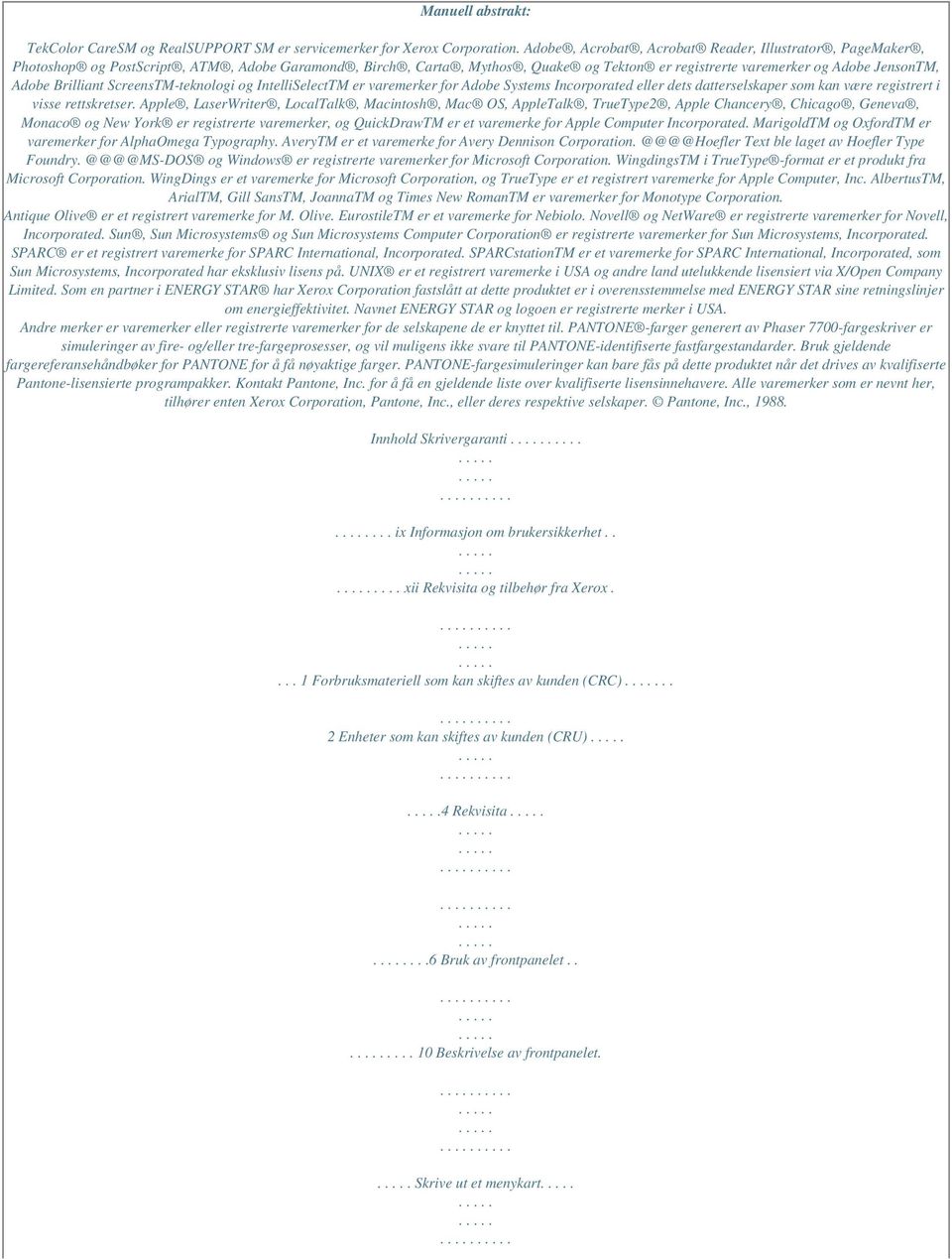 Manuell abstrakt:

TekColor CareSM og RealSUPPORT SM er servicemerker for Xerox Corporation. Adobe®, Acrobat®, Acrobat® Reader, Illustrator®, PageMaker®, Photoshop® og PostScript®, ATM®, Adobe Garamond®, Birch®, Carta®, Mythos®, Quake® og Tekton® er registrerte varemerker og Adobe JensonTM, Adobe Brilliant ScreensTM-teknologi og IntelliSelectTM er varemerker for Adobe Systems Incorporated eller dets datterselskaper som kan være registrert i visse rettskretser. Apple®, LaserWriter®, LocalTalk®, Macintosh®, Mac® OS, AppleTalk®, TrueType2®, Apple Chancery®, Chicago®, Geneva®, Monaco® og New York® er registrerte varemerker, og QuickDrawTM er et varemerke for Apple Computer Incorporated. MarigoldTM og OxfordTM er varemerker for AlphaOmega Typography. AveryTM er et varemerke for Avery Dennison Corporation. @@@@Hoefler Text ble laget av Hoefler Type Foundry. @@@@MS-DOS® og Windows® er registrerte varemerker for Microsoft Corporation. WingdingsTM i TrueType®-format er et produkt fra Microsoft Corporation. WingDings er et varemerke for Microsoft Corporation, og TrueType er et registrert varemerke for Apple Computer, Inc. AlbertusTM, ArialTM, Gill SansTM, JoannaTM og Times New RomanTM er varemerker for Monotype Corporation. Antique Olive® er et registrert varemerke for M. Olive. EurostileTM er et varemerke for Nebiolo. Novell® og NetWare® er registrerte varemerker for Novell, Incorporated. Sun®, Sun Microsystems® og Sun Microsystems Computer Corporation® er registrerte varemerker for Sun Microsystems, Incorporated. SPARC® er et registrert varemerke for SPARC International, Incorporated. SPARCstationTM er et varemerke for SPARC International, Incorporated, som Sun Microsystems, Incorporated har eksklusiv lisens på. UNIX® er et registrert varemerke i USA og andre land utelukkende lisensiert via X/Open Company Limited. Som en partner i ENERGY STAR® har Xerox Corporation fastslått at dette produktet er i overensstemmelse med ENERGY STAR sine retningslinjer om energieffektivitet. Navnet ENERGY STAR og logoen er registrerte merker i USA.
Andre merker er varemerker eller registrerte varemerker for de selskapene de er knyttet til. PANTONE®-farger generert av Phaser 7700-fargeskriver er simuleringer av fire- og/eller tre-fargeprosesser, og vil muligens ikke svare til PANTONE-identifiserte fastfargestandarder. Bruk gjeldende fargereferansehåndbøker for PANTONE for å få nøyaktige farger. PANTONE-fargesimuleringer kan bare fås på dette produktet når det drives av kvalifiserte Pantone-lisensierte programpakker. Kontakt Pantone, Inc. for å få en gjeldende liste over kvalifiserte lisensinnehavere. Alle varemerker som er nevnt her, tilhører enten Xerox Corporation, Pantone, Inc., eller deres respektive selskaper. © Pantone, Inc., 1988.

Innhold Skrivergaranti . . . . . . . . . .
. . . . .
. . . . .
. . . . . . . . . .

. . . . . . . . ix Informasjon om brukersikkerhet . .
. . . . .
. . . . .
. . . . . . . . . xii Rekvisita og tilbehør fra Xerox .

. . . . . . . . . .
. . . . .
. . . . .
. . . 1 Forbruksmateriell som kan skiftes av kunden (CRC) . . . . . . .

. . . . . . . . . .
2 Enheter som kan skiftes av kunden (CRU) . . . . .
. . . . .
. . . . . . . . . .

. . . . .4 Rekvisita . . . . .
. . . . .
. . . . .
. . . . . . . . . .

. . . . . . . . . .
. . . . .
. . . . .
. . . . . . . .6 Bruk av frontpanelet . .
. . . . . . . . . .
. . . . .
. . . . .
. . . . . . . . . 10 Beskrivelse av frontpanelet.

. . . . . . . . . .
. . . . .
. . . . .
. . . . . . . . . .

. . . . . Skrive ut et menykart. . . . .
. . . . .
. . . . .
. . . . . . . . . .